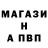 МАГАЗИ
Н
А ПВП